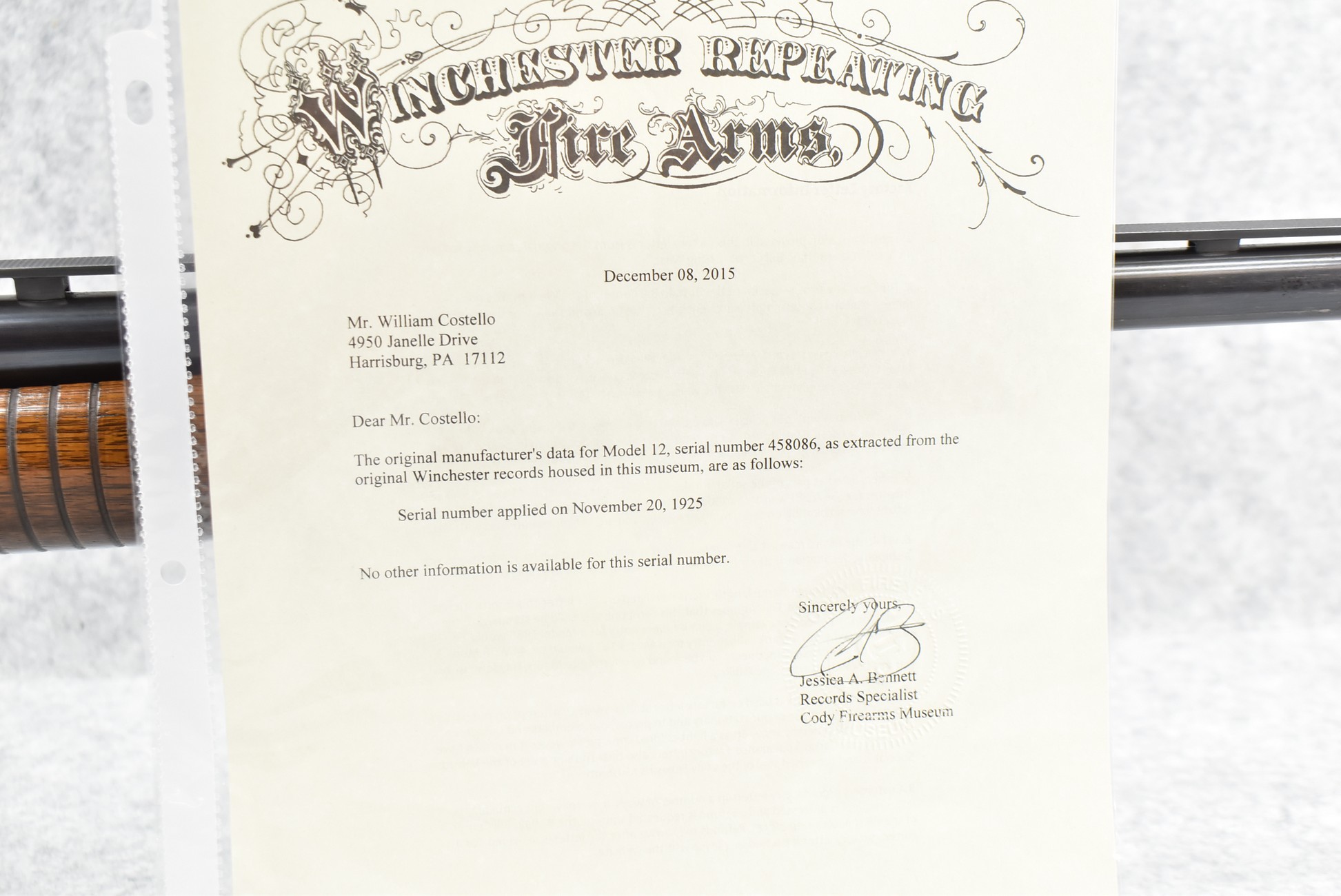 WINCHESTER REPEATING
Fire Arms.

December 08, 2015

Mr. William Costello
4950 Janelle Drive
Harrisburg, PA 17112

Dear Mr. Costello:

The original manufacturer's data for Model 12, serial number 458086, as extracted from the original Winchester records housed in this museum, are as follows:

Serial number applied on November 20, 1925

No other information is available for this serial number.

Sincerely yours,

Jessica A. Bennett
Records Specialist
Cody Firearms Museum